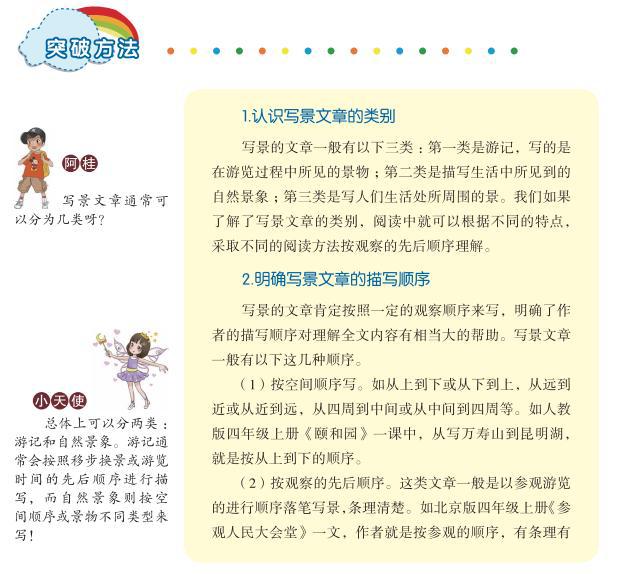 突破方法

阿桂

写景文章通常可以分为几类呀？

小天使

总体上可以分两类：游记和自然景象。游记通常会按照移步换景或游览时间的先后顺序进行描写，而自然景象则按空间顺序或景物不同类型来写！

1.认识写景文章的类别

写景的文章一般有以下三类：第一类是游记，写的是在游览过程中所见的景物；第二类是描写生活中所见到的自然景象；第三类是写人们生活处所周围的景。我们如果了解了写景文章的类别，阅读中就可以根据不同的特点，采取不同的阅读方法按观察的先后顺序理解。

2.明确写景文章的描写顺序

写景的文章肯定按照一定的观察顺序来写，明确了作者的描写顺序对理解全文内容有相当大的帮助。写景文章一般有以下这几种顺序。

（1）按空间顺序写。如从上到下或从下到上，从远到近或从近到远，从四周到中间或从中间到四周等。如人教版四年级上册《颐和园》一课中，从写万寿山到昆明湖，就是按从上到下的顺序。

（2）按观察的先后顺序。这类文章一般是以参观游览的进行顺序落笔写景，条理清楚。如北京版四年级上册《参观人民大会堂》一文，作者就是按参观的顺序，有条理有